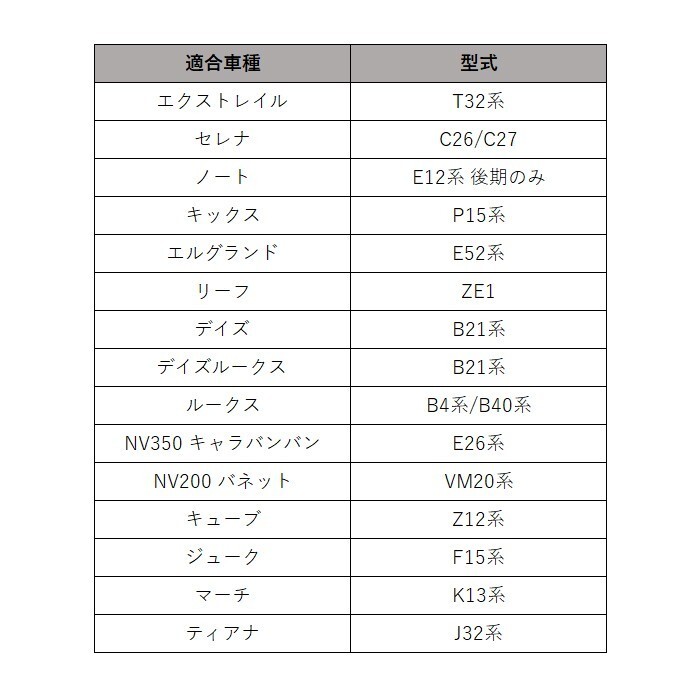 | 適合車種 | 型式 |
|---|---|
| エクストレイル | T32系 |
| セレナ | C26/C27 |
| ノート | E12系 後期のみ |
| キックス | P15系 |
| エルグランド | E52系 |
| リーフ | ZE1 |
| デイズ | B21系 |
| デイズルークス | B21系 |
| ルークス | B4系/B40系 |
| NV350 キャラバンバン | E26系 |
| NV200 バネット | VM20系 |
| キューブ | Z12系 |
| ジューク | F15系 |
| マーチ | K13系 |
| ティアナ | J32系 |